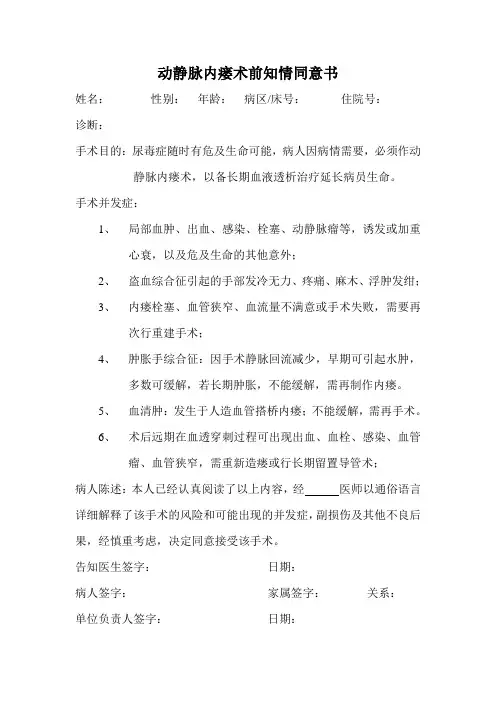 动静脉内瘘术前知情同意书

姓名：　　性别：　年龄：　病区/床号：　　住院号：

诊断：

手术目的：尿毒症随时有危及生命可能，病人因病情需要，必须作动静脉内瘘术，以备长期血液透析治疗延长病员生命。

手术并发症：

1、　局部血肿、出血、感染、栓塞、动静脉瘤等，诱发或加重心衰，以及危及生命的其他意外；

2、　盗血综合征引起的手部发冷无力、疼痛、麻木、浮肿发绀；

3、　内瘘栓塞、血管狭窄、血流量不满意或手术失败，需要再次行重建手术；

4、　肿胀手综合征：因手术静脉回流减少，早期可引起水肿，多数可缓解，若长期肿胀，不能缓解，需再制作内瘘。

5、　血清肿：发生于人造血管搭桥内瘘；不能缓解，需再手术。

6、　术后远期在血透穿刺过程可出现出血、血栓、感染、血管瘤、血管狭窄，需重新造瘘或行长期留置导管术；

病人陈述：本人已经认真阅读了以上内容，经______医师以通俗语言详细解释了该手术的风险和可能出现的并发症，副损伤及其他不良后果，经慎重考虑，决定同意接受该手术。

告知医生签字：　　　日期：

病人签字：　　　家属签字：　　关系：

单位负责人签字：　　　日期：